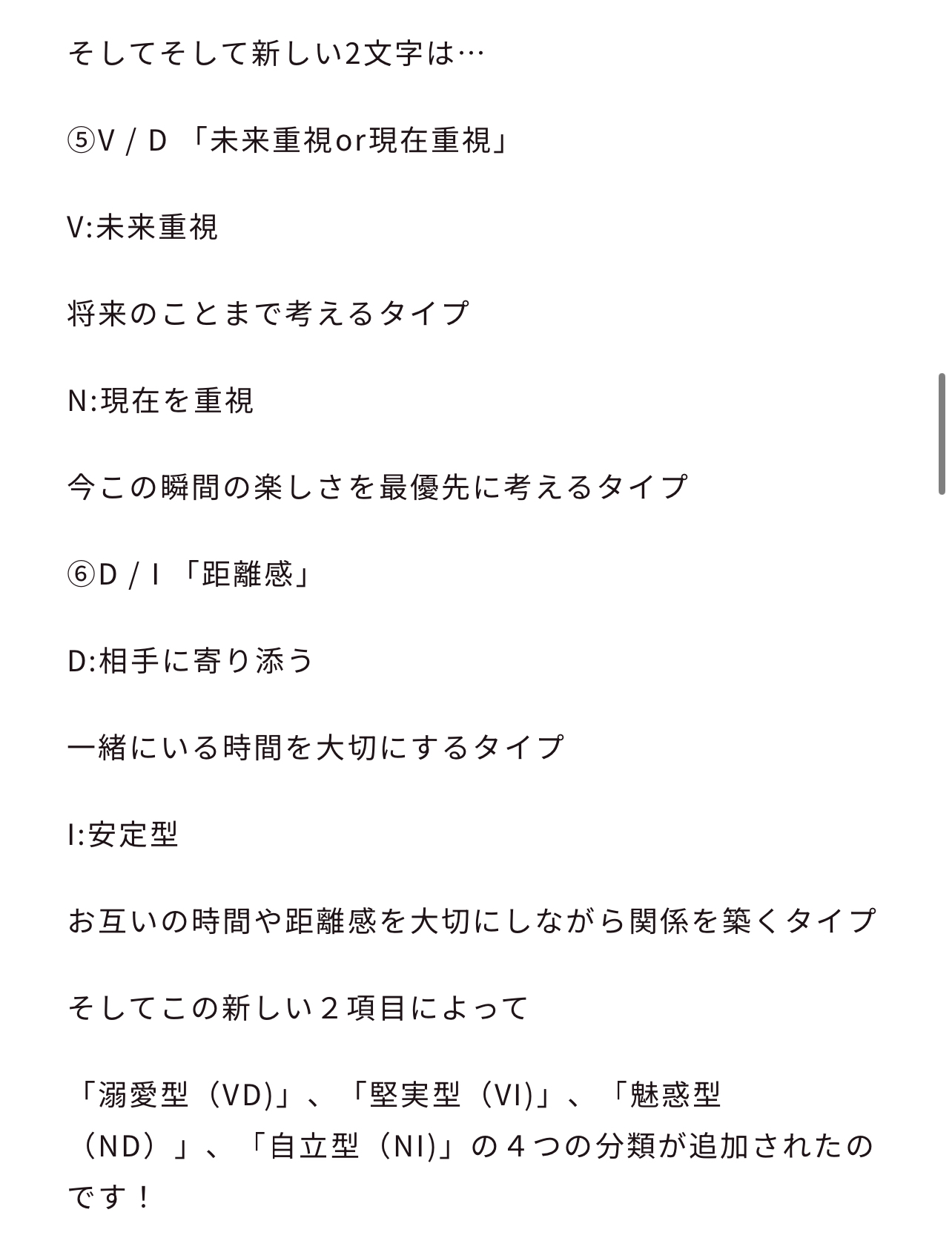 そしてそして新しい2文字は…

⑤V / D 「未来重視or現在重視」

V:未来重視

将来のことまで考えるタイプ

N:現在を重視

今この瞬間の楽しさを最優先に考えるタイプ

⑥D / I 「距離感」

D:相手に寄り添う

一緒にいる時間を大切にするタイプ

I:安定型

お互いの時間や距離感を大切にしながら関係を築くタイプ

そしてこの新しい２項目によって

「溺愛型（VD)」、「堅実型（VI)」、「魅惑型（ND）」、「自立型（NI)」の４つの分類が追加されたのです！